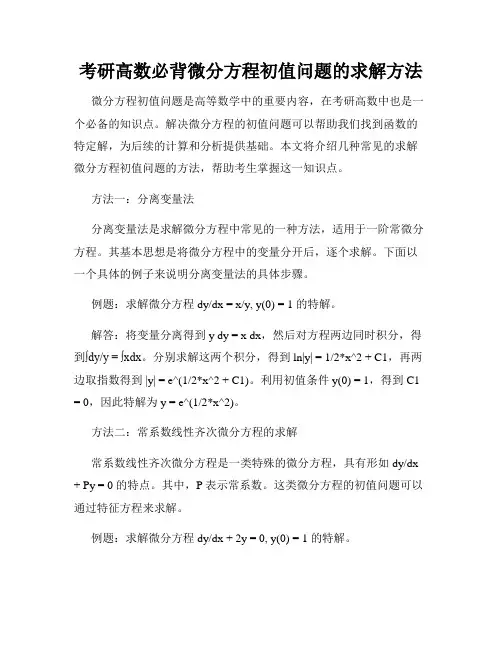 考研高数必背微分方程初值问题的求解方法

微分方程初值问题是高等数学中的重要内容，在考研高数中也是一个必备的知识点。解决微分方程的初值问题可以帮助我们找到函数的特定解，为后续的计算和分析提供基础。本文将介绍几种常见的求解微分方程初值问题的方法，帮助考生掌握这一知识点。

方法一：分离变量法

分离变量法是求解微分方程中常见的一种方法，适用于一阶常微分方程。其基本思想是将微分方程中的变量分开后，逐个求解。下面以一个具体的例子来说明分离变量法的具体步骤。

例题：求解微分方程 dy/dx = x/y, y(0) = 1 的特解。

解答：将变量分离得到 y dy = x dx，然后对方程两边同时积分，得到∫dy/y = ∫xdx。分别求解这两个积分，得到 ln|y| = 1/2*x^2 + C1，再两边取指数得到 |y| = e^(1/2*x^2 + C1)。利用初值条件 y(0) = 1，得到 C1 = 0，因此特解为 y = e^(1/2*x^2)。

方法二：常系数线性齐次微分方程的求解

常系数线性齐次微分方程是一类特殊的微分方程，具有形如 dy/dx + Py = 0 的特点。其中，P 表示常系数。这类微分方程的初值问题可以通过特征方程来求解。

例题：求解微分方程 dy/dx + 2y = 0, y(0) = 1 的特解。